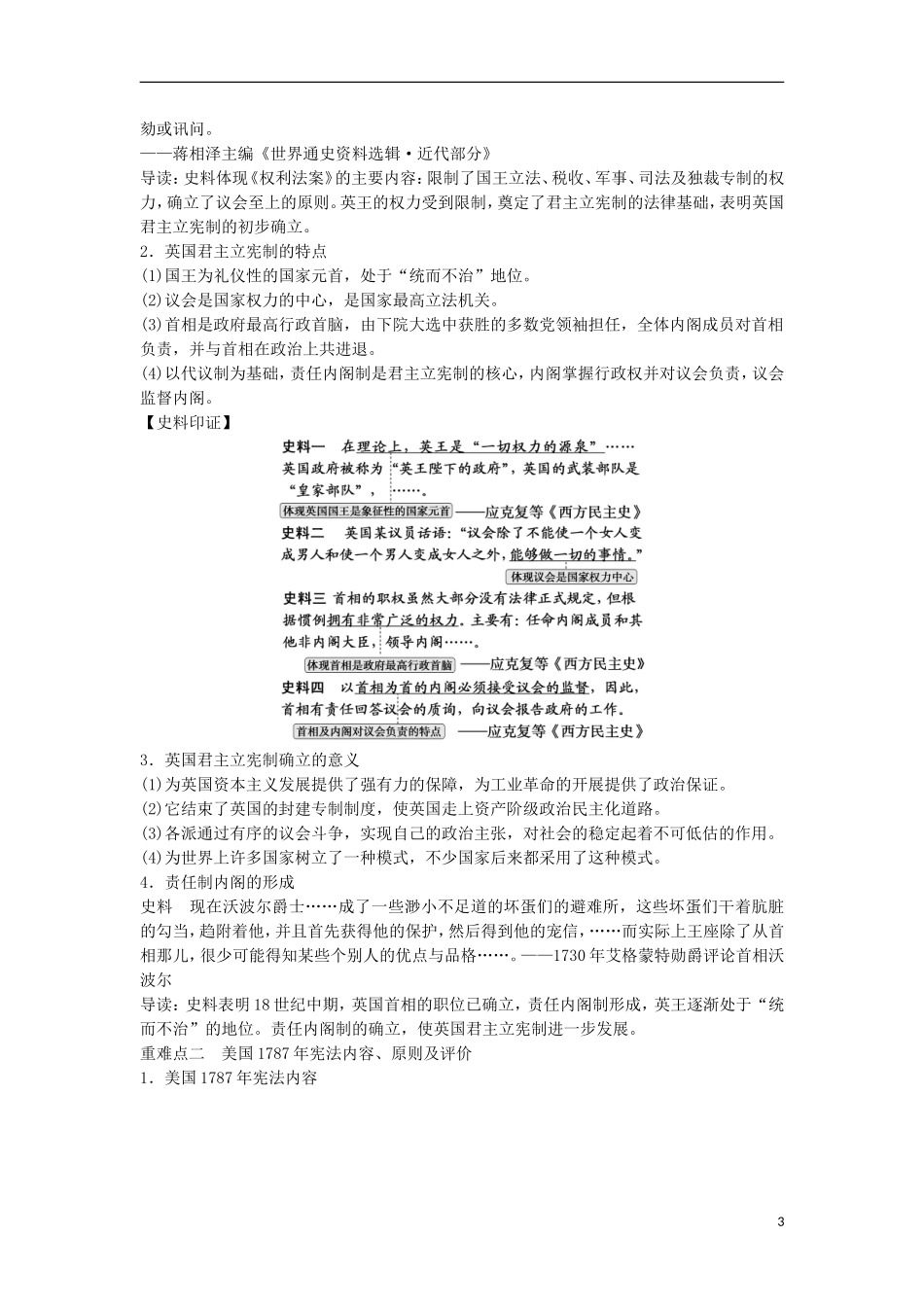 劾或讯问。

——蒋相泽主编《世界通史资料选辑·近代部分》

导读：史料体现《权利法案》的主要内容：限制了国王立法、税收、军事、司法及独裁专制的权力，确立了议会至上的原则。英王的权力受到限制，奠定了君主立宪制的法律基础，表明英国君主立宪制的初步确立。

2．英国君主立宪制的特点

(1)国王为礼仪性的国家元首，处于“统而不治”地位。

(2)议会是国家权力的中心，是国家最高立法机关。

(3)首相是政府最高行政首脑，由下院大选中获胜的多数党领袖担任，全体内阁成员对首相负责，并与首相在政治上共进退。

(4)以代议制为基础，责任内阁制是君主立宪制的核心，内阁掌握行政权并对议会负责，议会监督内阁。

【史料印证】

史料一　在理论上，英王是“一切权力的源泉”……英国政府被称为“英王陛下的政府”，英国的武装部队是“皇家部队”，……。

体现英国国王是象征性的国家元首　——应克复等《西方民主史》

史料二　英国某议员话语：“议会除了不能使一个女人变成男人和使一个男人变成女人之外，能够做一切的事情。”

体现议会是国家权力中心

史料三　首相的职权虽然大部分没有法律正式规定，但根据惯例拥有非常广泛的权力。主要有：任命内阁成员和其他非内阁大臣，领导内阁……。

体现首相是政府最高行政首脑　——应克复等《西方民主史》

史料四　以首相为首的内阁必须接受议会的监督，因此，首相有责任回答议会的质询，向议会报告政府的工作。

首相及内阁对议会负责的特点　——应克复等《西方民主史》

3．英国君主立宪制确立的意义

(1)为英国资本主义发展提供了强有力的保障，为工业革命的开展提供了政治保证。

(2)它结束了英国的封建专制制度，使英国走上资产阶级政治民主化道路。

(3)各派通过有序的议会斗争，实现自己的政治主张，对社会的稳定起着不可低估的作用。

(4)为世界上许多国家树立了一种模式，不少国家后来都采用了这种模式。

4．责任制内阁的形成

史料　现在沃波尔爵士……成了一些渺小不足道的坏蛋们的避难所，这些坏蛋们干着肮脏的勾当，趋附着他，并且首先获得他的保护，然后得到他的宠信，……而实际上王座除了从首相那儿，很少可能得知某些个别人的优点与品格……。——1730年艾格蒙特勋爵评论首相沃波尔

导读：史料表明18世纪中期，英国首相的职位已确立，责任内阁制形成，英王逐渐处于“统而不治”的地位。责任内阁制的确立，使英国君主立宪制进一步发展。

重难点二　美国1787年宪法内容、原则及评价

1．美国1787年宪法内容

3